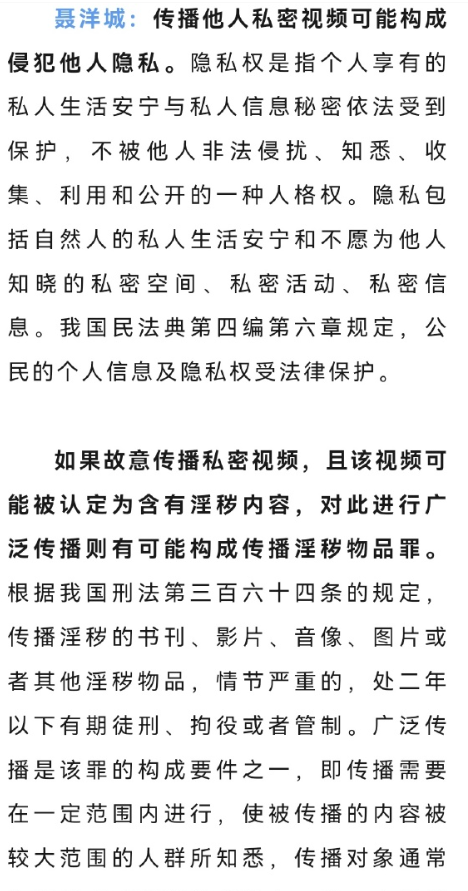 聂洋城：传播他人私密视频可能构成侵犯他人隐私。隐私权是指个人享有的私人生活安宁与私人信息秘密依法受到保护，不被他人非法侵扰、知悉、收集、利用和公开的一种人格权。隐私包括自然人的私人生活安宁和不愿为他人知晓的私密空间、私密活动、私密信息。我国民法典第四编第六章规定，公民的个人信息及隐私权受法律保护。

如果故意传播私密视频，且该视频可能被认定为含有淫秽内容，对此进行广泛传播则有可能构成传播淫秽物品罪。根据我国刑法第三百六十四条的规定，传播淫秽的书刊、影片、音像、图片或者其他淫秽物品，情节严重的，处二年以下有期徒刑、拘役或者管制。广泛传播是该罪的构成要件之一，即传播需要在一定范围内进行，使被传播的内容被较大范围的人群所知悉，传播对象通常